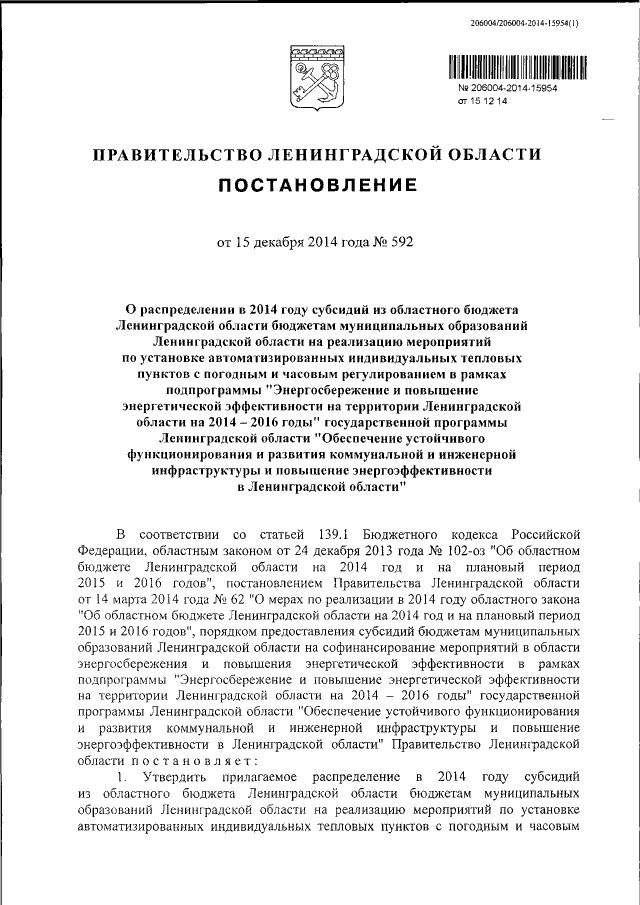 206004/206004-2014-15954(1)

№ 206004-2014-15954
от 15 12 14

ПРАВИТЕЛЬСТВО ЛЕНИНГРАДСКОЙ ОБЛАСТИ
ПОСТАНОВЛЕНИЕ

от 15 декабря 2014 года № 592

О распределении в 2014 году субсидий из областного бюджета Ленинградской области бюджетам муниципальных образований Ленинградской области на реализацию мероприятий по установке автоматизированных индивидуальных тепловых пунктов с погодным и часовым регулированием в рамках подпрограммы "Энергосбережение и повышение энергетической эффективности на территории Ленинградской области на 2014 – 2016 годы" государственной программы Ленинградской области "Обеспечение устойчивого функционирования и развития коммунальной и инженерной инфраструктуры и повышение энергоэффективности в Ленинградской области"

В соответствии со статьей 139.1 Бюджетного кодекса Российской Федерации, областным законом от 24 декабря 2013 года № 102-оз "Об областном бюджете Ленинградской области на 2014 год и на плановый период 2015 и 2016 годов", постановлением Правительства Ленинградской области от 14 марта 2014 года № 62 "О мерах по реализации в 2014 году областного закона "Об областном бюджете Ленинградской области на 2014 год и на плановый период 2015 и 2016 годов", порядком предоставления субсидий бюджетам муниципальных образований Ленинградской области на софинансирование мероприятий в области энергосбережения и повышения энергетической эффективности в рамках подпрограммы "Энергосбережение и повышение энергетической эффективности на территории Ленинградской области на 2014 – 2016 годы" государственной программы Ленинградской области "Обеспечение устойчивого функционирования и развития коммунальной и инженерной инфраструктуры и повышение энергоэффективности в Ленинградской области" Правительство Ленинградской области постановляет:

1. Утвердить прилагаемое распределение в 2014 году субсидий из областного бюджета Ленинградской области бюджетам муниципальных образований Ленинградской области на реализацию мероприятий по установке автоматизированных индивидуальных тепловых пунктов с погодным и часовым